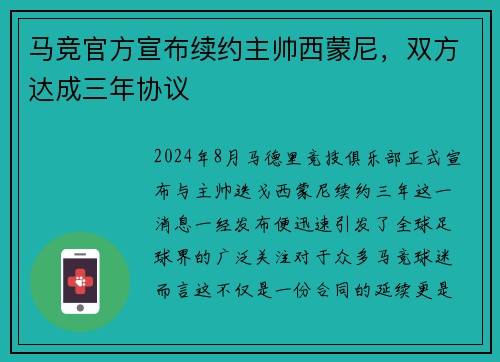 马竞官方宣布续约主帅西蒙尼，双方达成三年协议

2024年8月马德里竞技俱乐部正式宣布与主帅迭戈西蒙尼续约三年这一消息一经发布便迅速引发了全球足球界的广泛关注对于众多马竞球迷而言这不仅是一份合同的延续更是